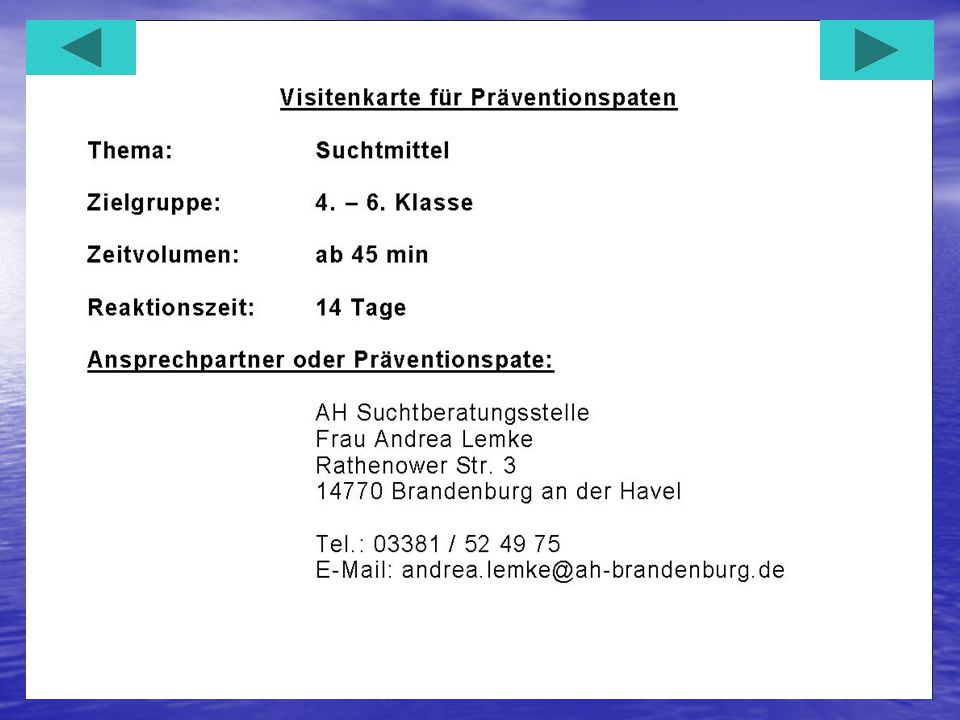 Visitenkarte für Präventionspaten

Thema: Suchtmittel

Zielgruppe: 4. – 6. Klasse

Zeitvolumen: ab 45 min

Reaktionszeit: 14 Tage

Ansprechpartner oder Präventionspate:

AH Suchtberatungsstelle
Frau Andrea Lemke
Rathenower Str. 3
14770 Brandenburg an der Havel

Tel.: 03381 / 52 49 75
E-Mail: andrea.lemke@ah-brandenburg.de